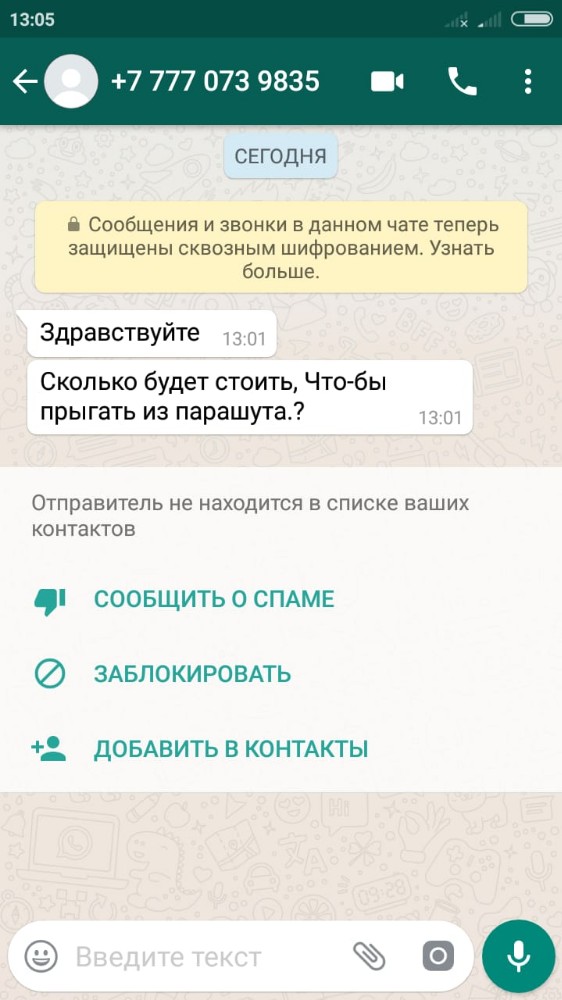 13:05

+7 777 073 9835

СЕГОДНЯ

Сообщения и звонки в данном чате теперь защищены сквозным шифрованием. Узнать больше.

Здравствуйте 13:01

Сколько будет стоить, Что-бы прыгать из парашута.? 13:01

Отправитель не находится в списке ваших контактов

СООБЩИТЬ О СПАМЕ

ЗАБЛОКИРОВАТЬ

ДОБАВИТЬ В КОНТАКТЫ

Введите текст